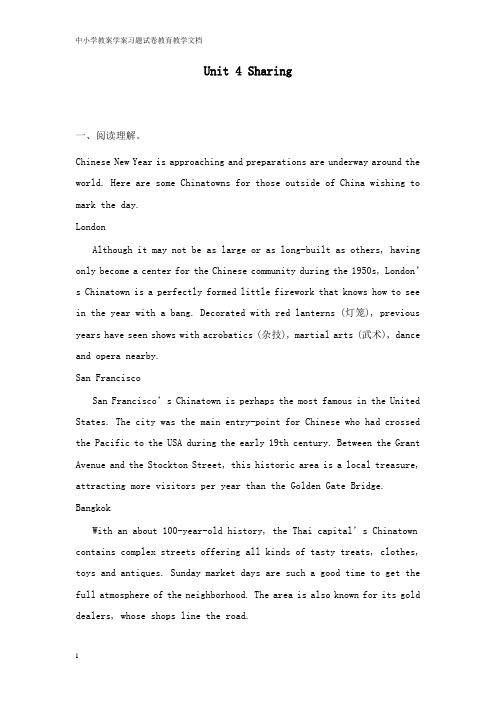 中小学教案学案习题试卷教育教学文档

Unit 4 Sharing

一、阅读理解。

Chinese New Year is approaching and preparations are underway around the world. Here are some Chinatowns for those outside of China wishing to mark the day.

London

Although it may not be as large or as long-built as others, having only become a center for the Chinese community during the 1950s, London's Chinatown is a perfectly formed little firework that knows how to see in the year with a bang. Decorated with red lanterns (灯笼), previous years have seen shows with acrobatics (杂技), martial arts (武术), dance and opera nearby.

San Francisco

San Francisco's Chinatown is perhaps the most famous in the United States. The city was the main entry-point for Chinese who had crossed the Pacific to the USA during the early 19th century. Between the Grant Avenue and the Stockton Street, this historic area is a local treasure, attracting more visitors per year than the Golden Gate Bridge.

Bangkok

With an about 100-year-old history, the Thai capital's Chinatown contains complex streets offering all kinds of tasty treats, clothes, toys and antiques. Sunday market days are such a good time to get the full atmosphere of the neighborhood. The area is also known for its gold dealers, whose shops line the road.

1